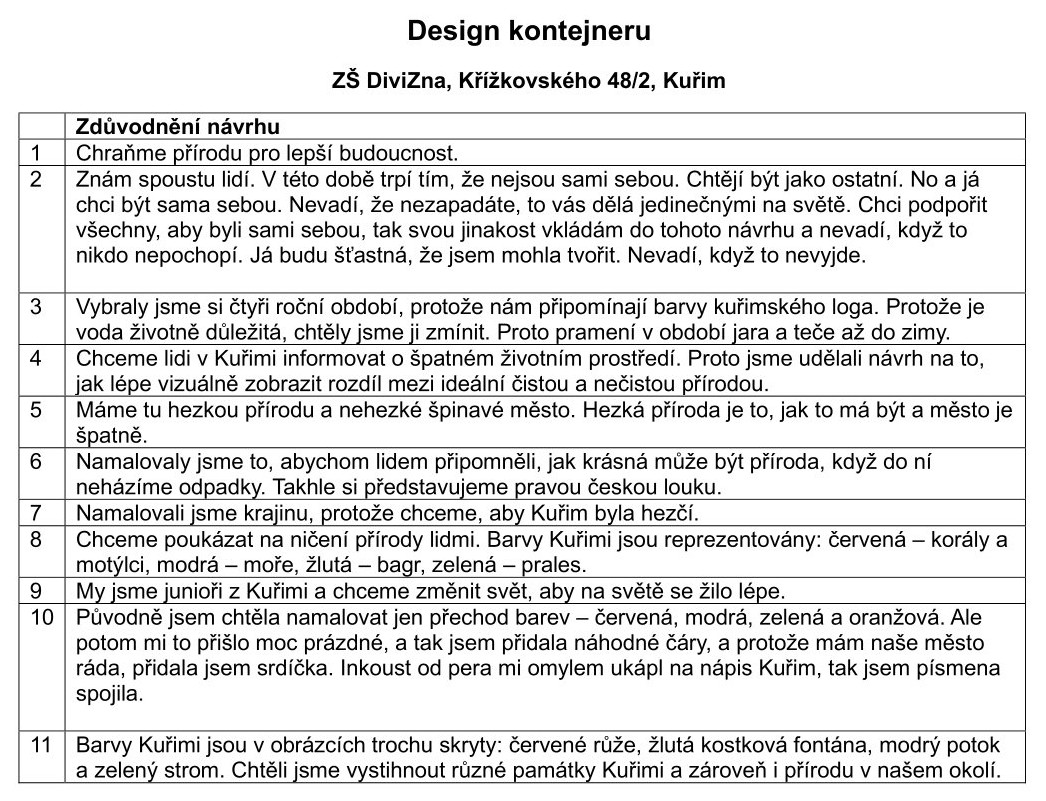 Design kontejneru

ZŠ DiviZna, Křížkovského 48/2, Kuřim

|  | Zdůvodnění návrhu |
|---|---|
| 1 | Chraňme přírodu pro lepší budoucnost. |
| 2 | Znám spoustu lidí. V této době trpí tím, že nejsou sami sebou. Chtějí být jako ostatní. No a já chci být sama sebou. Nevadí, že nezapadáte, to vás dělá jedinečnými na světě. Chci podpořit všechny, aby byli sami sebou, tak svou jinakost vkládám do tohoto návrhu a nevadí, když to nikdo nepochopí. Já budu šťastná, že jsem mohla tvořit. Nevadí, když to nevyjde. |
| 3 | Vybraly jsme si čtyři roční období, protože nám připomínají barvy kuřimského loga. Protože je voda životně důležitá, chtěly jsme ji zmínit. Proto pramení v období jara a teče až do zimy. |
| 4 | Chceme lidi v Kuřimi informovat o špatném životním prostředí. Proto jsme udělali návrh na to, jak lépe vizuálně zobrazit rozdíl mezi ideální čistou a nečistou přírodou. |
| 5 | Máme tu hezkou přírodu a nehezké špinavé město. Hezká příroda je to, jak to má být a město je špatně. |
| 6 | Namalovaly jsme to, abychom lidem připomněli, jak krásná může být příroda, když do ní neházíme odpadky. Takhle si představujeme pravou českou louku. |
| 7 | Namalovali jsme krajinu, protože chceme, aby Kuřim byla hezčí. |
| 8 | Chceme poukázat na ničení přírody lidmi. Barvy Kuřimi jsou reprezentovány: červená – korály a motýlci, modrá – moře, žlutá – bagr, zelená – prales. |
| 9 | My jsme junioři z Kuřimi a chceme změnit svět, aby na světě se žilo lépe. |
| 10 | Původně jsem chtěla namalovat jen přechod barev – červená, modrá, zelená a oranžová. Ale potom mi to přišlo moc prázdné, a tak jsem přidala náhodné čáry, a protože mám naše město ráda, přidala jsem srdíčka. Inkoust od pera mi omylem ukápl na nápis Kuřim, tak jsem písmena spojila. |
| 11 | Barvy Kuřimi jsou v obrázcích trochu skryty: červené růže, žlutá kostková fontána, modrý potok a zelený strom. Chtěli jsme vystihnout různé památky Kuřimi a zároveň i přírodu v našem okolí. |